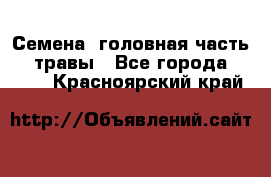 Семена  головная часть травы   Все города  Красноярский край

http://Объявлений.сайт